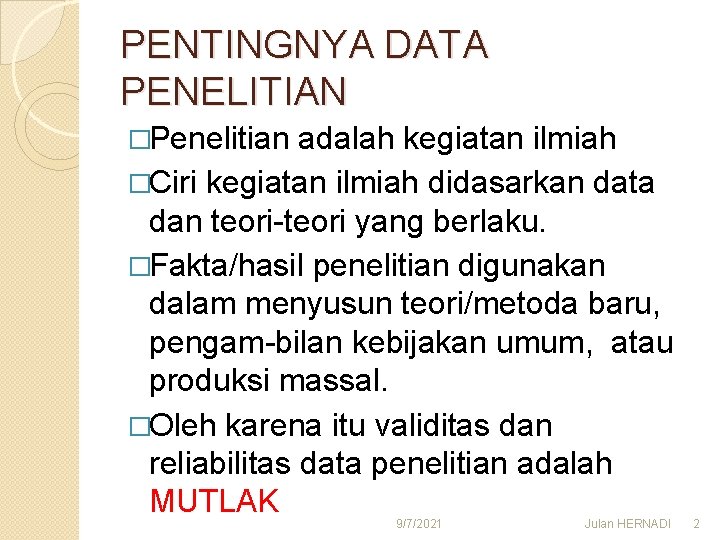 PENTINGNYA DATA PENELITIAN

□Penelitian adalah kegiatan ilmiah

□Ciri kegiatan ilmiah didasarkan data dan teori-teori yang berlaku.

□Fakta/hasil penelitian digunakan dalam menyusun teori/metoda baru, pengam-bilan kebijakan umum, atau produksi massal.

□Oleh karena itu validitas dan reliabilitas data penelitian adalah MUTLAK

9/7/2021 Julan HERNADI 2